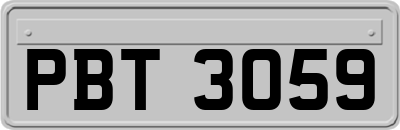 PBT 3059